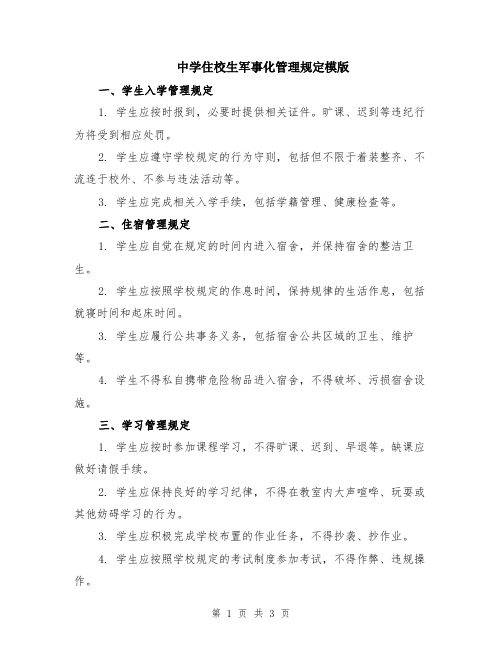 中学住校生军事化管理规定模版

一、学生入学管理规定

1. 学生应按时报到，必要时提供相关证件。旷课、迟到等违纪行为将受到相应处罚。

2. 学生应遵守学校规定的行为守则，包括但不限于着装整齐、不流连于校外、不参与违法活动等。

3. 学生应完成相关入学手续，包括学籍管理、健康检查等。

二、住宿管理规定

1. 学生应自觉在规定的时间内进入宿舍，并保持宿舍的整洁卫生。

2. 学生应按照学校规定的作息时间，保持规律的生活作息，包括就寝时间和起床时间。

3. 学生应履行公共事务义务，包括宿舍公共区域的卫生、维护等。

4. 学生不得私自携带危险物品进入宿舍，不得破坏、污损宿舍设施。

三、学习管理规定

1. 学生应按时参加课程学习，不得旷课、迟到、早退等。缺课应做好请假手续。

2. 学生应保持良好的学习纪律，不得在教室内大声喧哗、玩耍或其他妨碍学习的行为。

3. 学生应积极完成学校布置的作业任务，不得抄袭、抄作业。

4. 学生应按照学校规定的考试制度参加考试，不得作弊、违规操作。

第 1 页 共 3 页